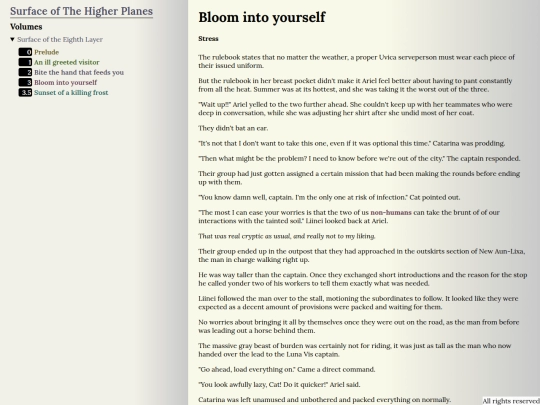 Surface of The Higher Planes

Volumes

▼ Surface of the Eighth Layer

0 Prelude
1 An ill greeted visitor
2 Bite the hand that feeds you
3 Bloom into yourself
3.5 Sunset of a killing frost

Bloom into yourself

Stress

The rulebook states that no matter the weather, a proper Uvica serveperson must wear each piece of their issued uniform.

But the rulebook in her breast pocket didn't make it Ariel feel better about having to pant constantly from all the heat. Summer was at its hottest, and she was taking it the worst out of the three.

"Wait up!!" Ariel yelled to the two further ahead. She couldn't keep up with her teammates who were deep in conversation, while she was adjusting her shirt after she undid most of her coat.

They didn't bat an ear.

"It's not that I don't want to take this one, even if it was optional this time." Catarina was prodding.

"Then what might be the problem? I need to know before we're out of the city." The captain responded.

Their group had just gotten assigned a certain mission that had been making the rounds before ending up with them.

"You know damn well, captain. I'm the only one at risk of infection." Cat pointed out.

"The most I can ease your worries is that the two of us non-humans can take the brunt of of our interactions with the tainted soil." Liinei looked back at Ariel.

That was real cryptic as usual, and really not to my liking.

Their group ended up in the outpost that they had approached in the outskirts section of New Aun-Lixa, the man in charge walking right up.

He was way taller than the captain. Once they exchanged short introductions and the reason for the stop he called yonder two of his workers to tell them exactly what was needed.

Liinei followed the man over to the stall, motioning the subordinates to follow. It looked like they were expected as a decent amount of provisions were packed and waiting for them.

No worries about bringing it all by themselves once they were out on the road, as the man from before was leading out a horse behind them.

The massive gray beast of burden was certainly not for riding, it was just as tall as the man who now handed over the lead to the Luna Vis captain.

"Go ahead, load everything on." Came a direct command.

"You look awfully lazy, Cat! Do it quicker!" Ariel said.

Catarina was left unamused and unbothered and packed everything on normally.

All rights reserved